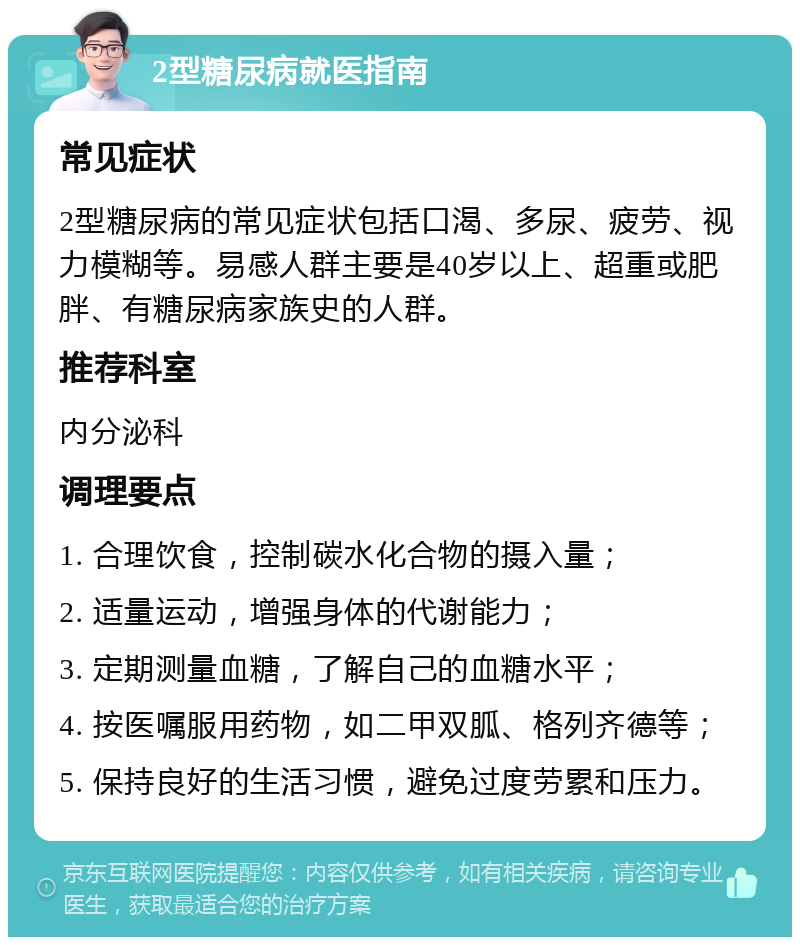 2型糖尿病就医指南

常见症状

2型糖尿病的常见症状包括口渴、多尿、疲劳、视力模糊等。易感人群主要是40岁以上、超重或肥胖、有糖尿病家族史的人群。

推荐科室

内分泌科

调理要点

1. 合理饮食，控制碳水化合物的摄入量；

2. 适量运动，增强身体的代谢能力；

3. 定期测量血糖，了解自己的血糖水平；

4. 按医嘱服用药物，如二甲双胍、格列齐德等；

5. 保持良好的生活习惯，避免过度劳累和压力。

京东互联网医院提醒您：内容仅供参考，如有相关疾病，请咨询专业医生，获取最适合您的治疗方案